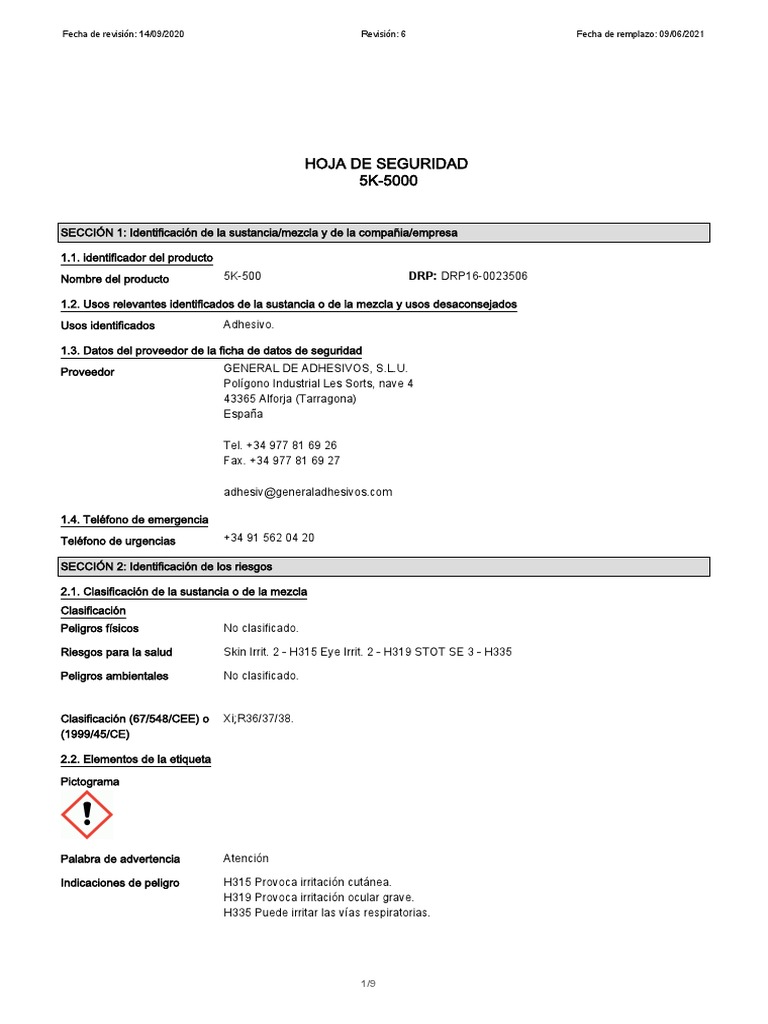 Fecha de revisión: 14/09/2020 Revisión: 6 Fecha de remplazo: 09/06/2021

HOJA DE SEGURIDAD
5K-5000

SECCIÓN 1: Identificación de la sustancia/mezcla y de la compañía/empresa

1.1. identificador del producto

Nombre del producto 5K-500 DRP: DRP16-0023506

1.2. Usos relevantes identificados de la sustancia o de la mezcla y usos desaconsejados

Usos identificados Adhesivo.

1.3. Datos del proveedor de la ficha de datos de seguridad

Proveedor GENERAL DE ADHESIVOS, S.L.U.
Polígono Industrial Les Sorts, nave 4
43365 Alforja (Tarragona)
España

Tel. +34 977 81 69 26
Fax. +34 977 81 69 27

adhesiv@generaladhesivos.com

1.4. Teléfono de emergencia

Teléfono de urgencias +34 91 562 04 20

SECCIÓN 2: Identificación de los riesgos

2.1. Clasificación de la sustancia o de la mezcla

Clasificación

Peligros físicos No clasificado.

Riesgos para la salud Skin Irrit. 2 - H315 Eye Irrit. 2 - H319 STOT SE 3 - H335

Peligros ambientales No clasificado.

Clasificación (67/548/CEE) o (1999/45/CE) Xi;R36/37/38.

2.2. Elementos de la etiqueta

Pictograma

Palabra de advertencia Atención

Indicaciones de peligro H315 Provoca irritación cutánea.
H319 Provoca irritación ocular grave.
H335 Puede irritar las vías respiratorias.

1/9